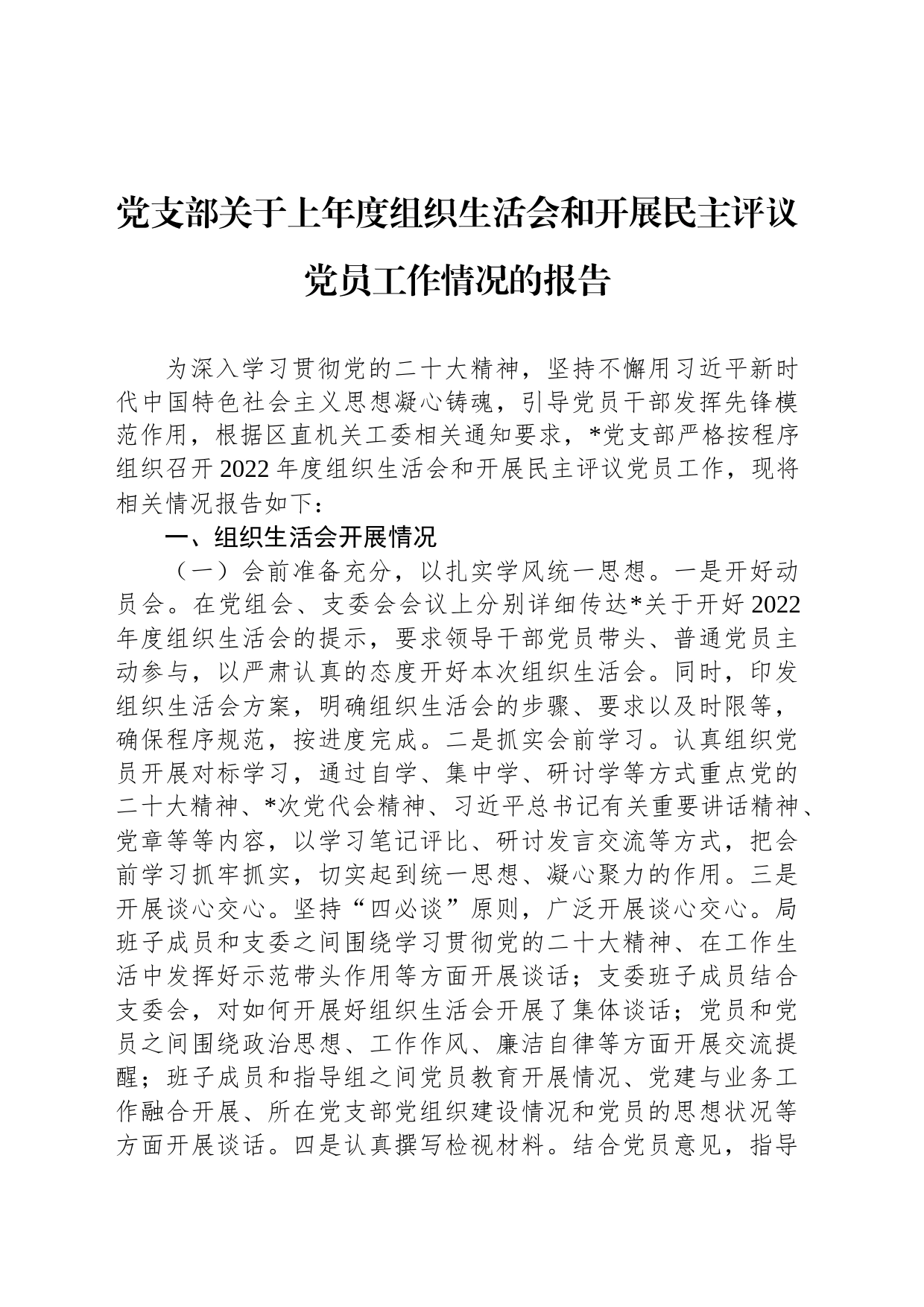 党支部关于上年度组织生活会和开展民主评议党员工作情况的报告

为深入学习贯彻党的二十大精神，坚持不懈用习近平新时代中国特色社会主义思想凝心铸魂，引导党员干部发挥先锋模范作用，根据区直机关工委相关通知要求，*党支部严格按程序组织召开2022年度组织生活会和开展民主评议党员工作，现将相关情况报告如下：

一、组织生活会开展情况

（一）会前准备充分，以扎实学风统一思想。一是开好动员会。在党组会、支委会会议上分别详细传达*关于开好2022年度组织生活会的提示，要求领导干部党员带头、普通党员主动参与，以严肃认真的态度开好本次组织生活会。同时，印发组织生活会方案，明确组织生活会的步骤、要求以及时限等，确保程序规范，按进度完成。二是抓实会前学习。认真组织党员开展对标学习，通过自学、集中学、研讨学等方式重点党的二十大精神、*次党代会精神、习近平总书记有关重要讲话精神、党章等等内容，以学习笔记评比、研讨发言交流等方式，把会前学习抓牢抓实，切实起到统一思想、凝心聚力的作用。三是开展谈心交心。坚持“四必谈”原则，广泛开展谈心交心。局班子成员和支委之间围绕学习贯彻党的二十大精神、在工作生活中发挥好示范带头作用等方面开展谈话；支委班子成员结合支委会，对如何开展好组织生活会开展了集体谈话；党员和党员之间围绕政治思想、工作作风、廉洁自律等方面开展交流提醒；班子成员和指导组之间党员教育开展情况、党建与业务工作融合开展、所在党支部党组织建设情况和党员的思想状况等方面开展谈话。四是认真撰写检视材料。结合党员意见，指导